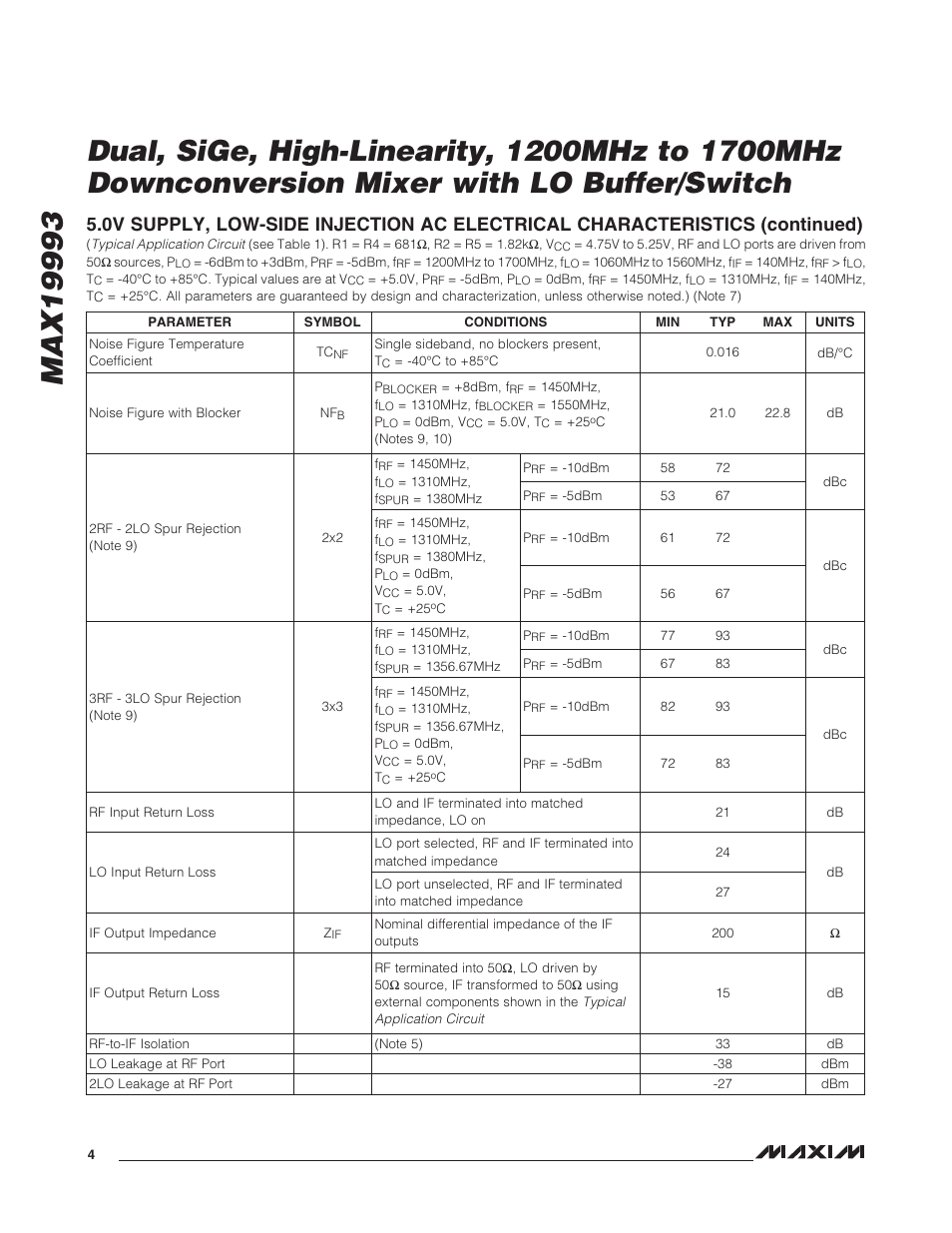 MAX19993

Dual, SiGe, High-Linearity, 1200MHz to 1700MHz Downconversion Mixer with LO Buffer/Switch

5.0V SUPPLY, LOW-SIDE INJECTION AC ELECTRICAL CHARACTERISTICS (continued)

(Typical Application Circuit (see Table 1). R1 = R4 = 681Ω, R2 = R5 = 1.82kΩ, $V_{CC}$ = 4.75V to 5.25V, RF and LO ports are driven from 50Ω sources, $P_{LO}$ = -6dBm to +3dBm, $P_{RF}$ = -5dBm, $f_{RF}$ = 1200MHz to 1700MHz, $f_{LO}$ = 1060MHz to 1560MHz, $f_{IF}$ = 140MHz, $f_{RF}$ > $f_{LO}$, $T_C$ = -40°C to +85°C. Typical values are at $V_{CC}$ = +5.0V, $P_{RF}$ = -5dBm, $P_{LO}$ = 0dBm, $f_{RF}$ = 1450MHz, $f_{LO}$ = 1310MHz, $f_{IF}$ = 140MHz, $T_C$ = +25°C. All parameters are guaranteed by design and characterization, unless otherwise noted.) (Note 7)

| PARAMETER | SYMBOL | CONDITIONS | | MIN | TYP | MAX | UNITS |
|---|---|---|---|---|---|---|---|
| Noise Figure Temperature Coefficient | $TC_{NF}$ | Single sideband, no blockers present, $T_C$ = -40°C to +85°C | | | 0.016 | | dB/°C |
| Noise Figure with Blocker | $NF_B$ | $P_{BLOCKER}$ = +8dBm, $f_{RF}$ = 1450MHz, $f_{LO}$ = 1310MHz, $f_{BLOCKER}$ = 1550MHz, $P_{LO}$ = 0dBm, $V_{CC}$ = 5.0V, $T_C$ = +25°C (Notes 9, 10) | | | 21.0 | 22.8 | dB |
| 2RF - 2LO Spur Rejection (Note 9) | 2x2 | $f_{RF}$ = 1450MHz, $f_{LO}$ = 1310MHz, $f_{SPUR}$ = 1380MHz | $P_{RF}$ = -10dBm | 58 | 72 | | dBc |
| | | | $P_{RF}$ = -5dBm | 53 | 67 | | |
| | | $f_{RF}$ = 1450MHz, $f_{LO}$ = 1310MHz, $f_{SPUR}$ = 1380MHz, $P_{LO}$ = 0dBm, $V_{CC}$ = 5.0V, $T_C$ = +25°C | $P_{RF}$ = -10dBm | 61 | 72 | | dBc |
| | | | $P_{RF}$ = -5dBm | 56 | 67 | | |
| 3RF - 3LO Spur Rejection (Note 9) | 3x3 | $f_{RF}$ = 1450MHz, $f_{LO}$ = 1310MHz, $f_{SPUR}$ = 1356.67MHz | $P_{RF}$ = -10dBm | 77 | 93 | | dBc |
| | | | $P_{RF}$ = -5dBm | 67 | 83 | | |
| | | $f_{RF}$ = 1450MHz, $f_{LO}$ = 1310MHz, $f_{SPUR}$ = 1356.67MHz, $P_{LO}$ = 0dBm, $V_{CC}$ = 5.0V, $T_C$ = +25°C | $P_{RF}$ = -10dBm | 82 | 93 | | dBc |
| | | | $P_{RF}$ = -5dBm | 72 | 83 | | |
| RF Input Return Loss | | LO and IF terminated into matched impedance, LO on | | | 21 | | dB |
| LO Input Return Loss | | LO port selected, RF and IF terminated into matched impedance | | | 24 | | dB |
| | | LO port unselected, RF and IF terminated into matched impedance | | | 27 | | |
| IF Output Impedance | $Z_{IF}$ | Nominal differential impedance of the IF outputs | | | 200 | | Ω |
| IF Output Return Loss | | RF terminated into 50Ω, LO driven by 50Ω source, IF transformed to 50Ω using external components shown in the Typical Application Circuit | | | 15 | | dB |
| RF-to-IF Isolation | | (Note 5) | | | 33 | | dB |
| LO Leakage at RF Port | | | | | -38 | | dBm |
| 2LO Leakage at RF Port | | | | | -27 | | dBm |

4

MAXIM